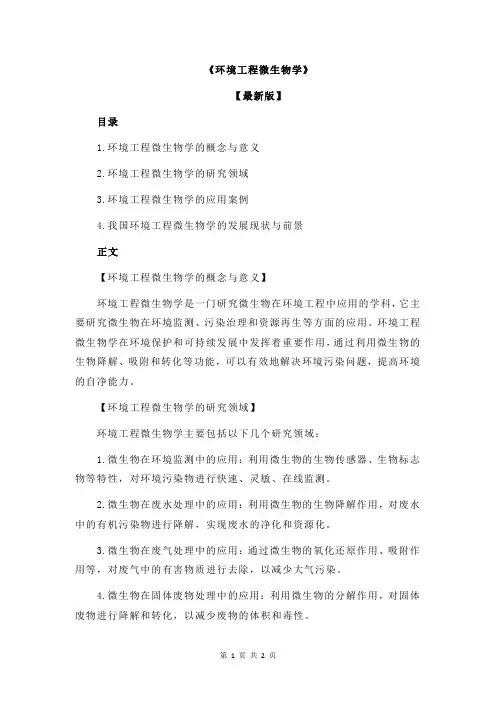 《环境工程微生物学》

【最新版】

目录

1.环境工程微生物学的概念与意义

2.环境工程微生物学的研究领域

3.环境工程微生物学的应用案例

4.我国环境工程微生物学的发展现状与前景

正文

【环境工程微生物学的概念与意义】

环境工程微生物学是一门研究微生物在环境工程中应用的学科，它主要研究微生物在环境监测、污染治理和资源再生等方面的应用。环境工程微生物学在环境保护和可持续发展中发挥着重要作用，通过利用微生物的生物降解、吸附和转化等功能，可以有效地解决环境污染问题，提高环境的自净能力。

【环境工程微生物学的研究领域】

环境工程微生物学主要包括以下几个研究领域：

1.微生物在环境监测中的应用：利用微生物的生物传感器、生物标志物等特性，对环境污染物进行快速、灵敏、在线监测。

2.微生物在废水处理中的应用：利用微生物的生物降解作用，对废水中的有机污染物进行降解，实现废水的净化和资源化。

3.微生物在废气处理中的应用：通过微生物的氧化还原作用、吸附作用等，对废气中的有害物质进行去除，以减少大气污染。

4.微生物在固体废物处理中的应用：利用微生物的分解作用，对固体废物进行降解和转化，以减少废物的体积和毒性。

第 1 页 共 2 页